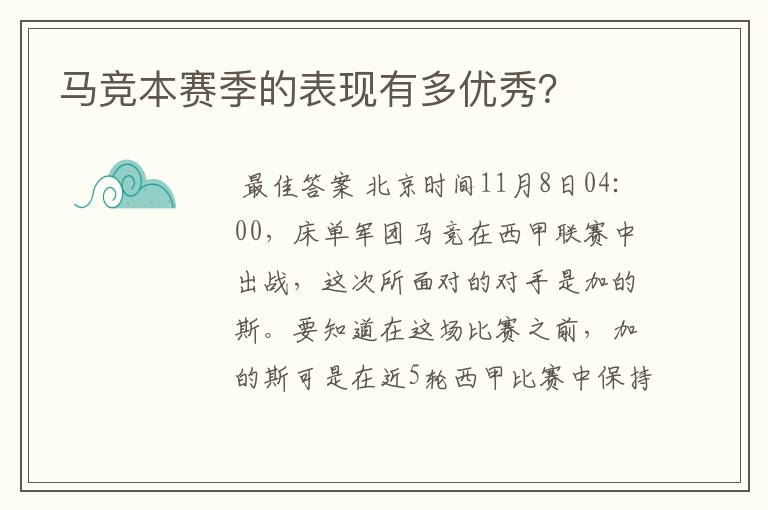 马竞本赛季的表现有多优秀?

最佳答案 北京时间11月8日04:00，床单军团马竞在西甲联赛中出战，这次所面对的对手是加的斯。要知道在这场比赛之前，加的斯可是在近5轮西甲比赛中保持